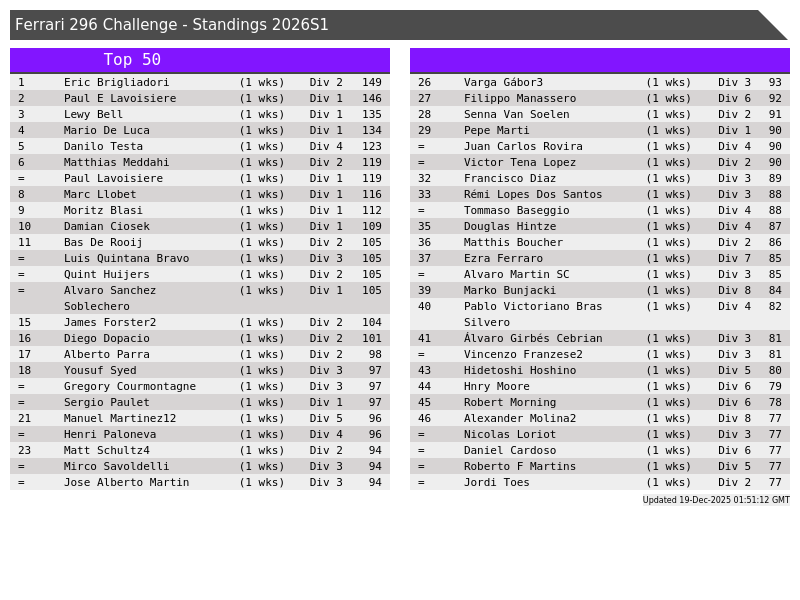 Ferrari 296 Challenge - Standings 2026S1

Top 50

| 1 | Eric Brigliadori | (1 wks) | Div 2 | 149 |
|---|---|---|---|---|
| 2 | Paul E Lavoisiere | (1 wks) | Div 1 | 146 |
| 3 | Lewy Bell | (1 wks) | Div 1 | 135 |
| 4 | Mario De Luca | (1 wks) | Div 1 | 134 |
| 5 | Danilo Testa | (1 wks) | Div 4 | 123 |
| 6 | Matthias Meddahi | (1 wks) | Div 2 | 119 |
| = | Paul Lavoisiere | (1 wks) | Div 1 | 119 |
| 8 | Marc Llobet | (1 wks) | Div 1 | 116 |
| 9 | Moritz Blasi | (1 wks) | Div 1 | 112 |
| 10 | Damian Ciosek | (1 wks) | Div 1 | 109 |
| 11 | Bas De Rooij | (1 wks) | Div 2 | 105 |
| = | Luis Quintana Bravo | (1 wks) | Div 3 | 105 |
| = | Quint Huijers | (1 wks) | Div 2 | 105 |
| = | Alvaro Sanchez Soblechero | (1 wks) | Div 1 | 105 |
| 15 | James Forster2 | (1 wks) | Div 2 | 104 |
| 16 | Diego Dopacio | (1 wks) | Div 2 | 101 |
| 17 | Alberto Parra | (1 wks) | Div 2 | 98 |
| 18 | Yousuf Syed | (1 wks) | Div 3 | 97 |
| = | Gregory Courmontagne | (1 wks) | Div 3 | 97 |
| = | Sergio Paulet | (1 wks) | Div 1 | 97 |
| 21 | Manuel Martinez12 | (1 wks) | Div 5 | 96 |
| = | Henri Paloneva | (1 wks) | Div 4 | 96 |
| 23 | Matt Schultz4 | (1 wks) | Div 2 | 94 |
| = | Mirco Savoldelli | (1 wks) | Div 3 | 94 |
| = | Jose Alberto Martin | (1 wks) | Div 3 | 94 |

| 26 | Varga Gábor3 | (1 wks) | Div 3 | 93 |
|---|---|---|---|---|
| 27 | Filippo Manassero | (1 wks) | Div 6 | 92 |
| 28 | Senna Van Soelen | (1 wks) | Div 2 | 91 |
| 29 | Pepe Marti | (1 wks) | Div 1 | 90 |
| = | Juan Carlos Rovira | (1 wks) | Div 4 | 90 |
| = | Victor Tena Lopez | (1 wks) | Div 2 | 90 |
| 32 | Francisco Diaz | (1 wks) | Div 3 | 89 |
| 33 | Rémi Lopes Dos Santos | (1 wks) | Div 3 | 88 |
| = | Tommaso Baseggio | (1 wks) | Div 4 | 88 |
| 35 | Douglas Hintze | (1 wks) | Div 4 | 87 |
| 36 | Matthis Boucher | (1 wks) | Div 2 | 86 |
| 37 | Ezra Ferraro | (1 wks) | Div 7 | 85 |
| = | Alvaro Martin SC | (1 wks) | Div 3 | 85 |
| 39 | Marko Bunjacki | (1 wks) | Div 8 | 84 |
| 40 | Pablo Victoriano Bras Silvero | (1 wks) | Div 4 | 82 |
| 41 | Álvaro Girbés Cebrian | (1 wks) | Div 3 | 81 |
| = | Vincenzo Franzese2 | (1 wks) | Div 3 | 81 |
| 43 | Hidetoshi Hoshino | (1 wks) | Div 5 | 80 |
| 44 | Hnry Moore | (1 wks) | Div 6 | 79 |
| 45 | Robert Morning | (1 wks) | Div 6 | 78 |
| 46 | Alexander Molina2 | (1 wks) | Div 8 | 77 |
| = | Nicolas Loriot | (1 wks) | Div 3 | 77 |
| = | Daniel Cardoso | (1 wks) | Div 6 | 77 |
| = | Roberto F Martins | (1 wks) | Div 5 | 77 |
| = | Jordi Toes | (1 wks) | Div 2 | 77 |

Updated 19-Dec-2025 01:51:12 GMT